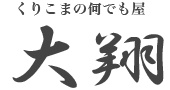 くりこまの何でも屋

大翔